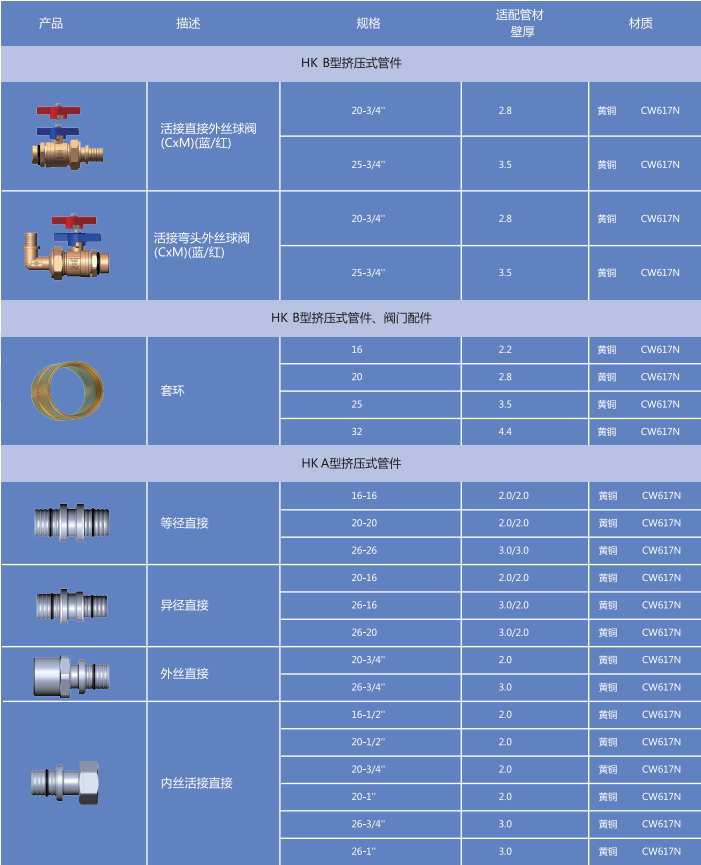 | 产品 | 描述 | 规格 | 适配管材壁厚 | 材质 |
|---|---|---|---|---|
| HK B型挤压式管件 | | | | |
| | 活接直接外丝球阀(CxM)(蓝/红) | 20-3/4'' | 2.8 | 黄铜 CW617N |
| | | 25-3/4'' | 3.5 | 黄铜 CW617N |
| | 活接弯头外丝球阀(CxM)(蓝/红) | 20-3/4'' | 2.8 | 黄铜 CW617N |
| | | 25-3/4'' | 3.5 | 黄铜 CW617N |
| HK B型挤压式管件、阀门配件 | | | | |
| | 套环 | 16 | 2.2 | 黄铜 CW617N |
| | | 20 | 2.8 | 黄铜 CW617N |
| | | 25 | 3.5 | 黄铜 CW617N |
| | | 32 | 4.4 | 黄铜 CW617N |
| HK A型挤压式管件 | | | | |
| | 等径直接 | 16-16 | 2.0/2.0 | 黄铜 CW617N |
| | | 20-20 | 2.0/2.0 | 黄铜 CW617N |
| | | 26-26 | 3.0/3.0 | 黄铜 CW617N |
| | 异径直接 | 20-16 | 2.0/2.0 | 黄铜 CW617N |
| | | 26-16 | 3.0/2.0 | 黄铜 CW617N |
| | | 26-20 | 3.0/2.0 | 黄铜 CW617N |
| | 外丝直接 | 20-3/4'' | 2.0 | 黄铜 CW617N |
| | | 26-3/4'' | 3.0 | 黄铜 CW617N |
| | 内丝活接直接 | 16-1/2'' | 2.0 | 黄铜 CW617N |
| | | 20-1/2'' | 2.0 | 黄铜 CW617N |
| | | 20-3/4'' | 2.0 | 黄铜 CW617N |
| | | 20-1'' | 2.0 | 黄铜 CW617N |
| | | 26-3/4'' | 3.0 | 黄铜 CW617N |
| | | 26-1'' | 3.0 | 黄铜 CW617N |